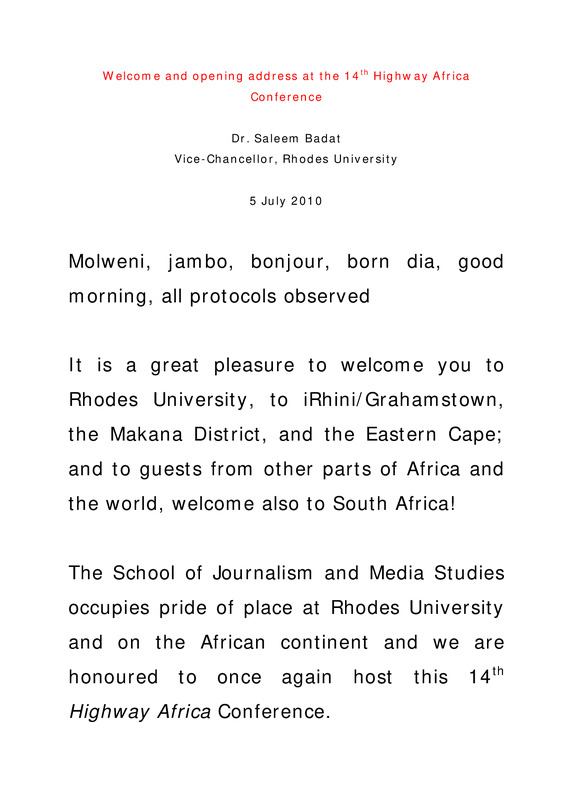 Welcome and opening address at the 14$^{th}$ Highway Africa Conference

Dr. Saleem Badat
Vice-Chancellor, Rhodes University

5 July 2010

Molweni, jambo, bonjour, born dia, good morning, all protocols observed

It is a great pleasure to welcome you to Rhodes University, to iRhini/Grahamstown, the Makana District, and the Eastern Cape; and to guests from other parts of Africa and the world, welcome also to South Africa!

The School of Journalism and Media Studies occupies pride of place at Rhodes University and on the African continent and we are honoured to once again host this 14$^{th}$ Highway Africa Conference.